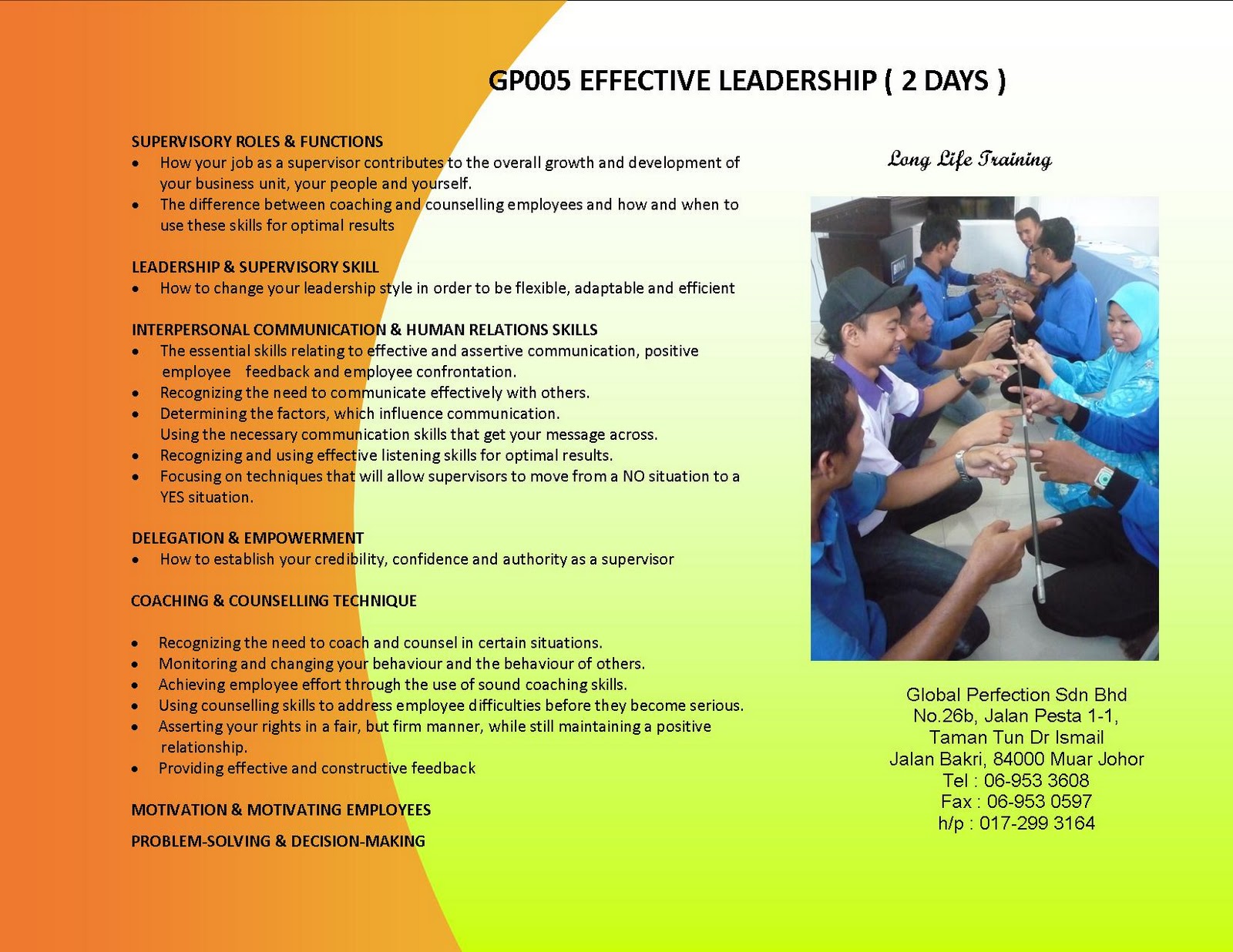 GP005 EFFECTIVE LEADERSHIP ( 2 DAYS )

SUPERVISORY ROLES & FUNCTIONS
• How your job as a supervisor contributes to the overall growth and development of your business unit, your people and yourself.
• The difference between coaching and counselling employees and how and when to use these skills for optimal results

LEADERSHIP & SUPERVISORY SKILL
• How to change your leadership style in order to be flexible, adaptable and efficient

INTERPERSONAL COMMUNICATION & HUMAN RELATIONS SKILLS
• The essential skills relating to effective and assertive communication, positive employee feedback and employee confrontation.
• Recognizing the need to communicate effectively with others.
• Determining the factors, which influence communication.
Using the necessary communication skills that get your message across.
• Recognizing and using effective listening skills for optimal results.
• Focusing on techniques that will allow supervisors to move from a NO situation to a YES situation.

DELEGATION & EMPOWERMENT
• How to establish your credibility, confidence and authority as a supervisor

COACHING & COUNSELLING TECHNIQUE

• Recognizing the need to coach and counsel in certain situations.
• Monitoring and changing your behaviour and the behaviour of others.
• Achieving employee effort through the use of sound coaching skills.
• Using counselling skills to address employee difficulties before they become serious.
• Asserting your rights in a fair, but firm manner, while still maintaining a positive relationship.
• Providing effective and constructive feedback

MOTIVATION & MOTIVATING EMPLOYEES

PROBLEM-SOLVING & DECISION-MAKING

Long Life Training

Global Perfection Sdn Bhd
No.26b, Jalan Pesta 1-1,
Taman Tun Dr Ismail
Jalan Bakri, 84000 Muar Johor
Tel : 06-953 3608
Fax : 06-953 0597
h/p : 017-299 3164